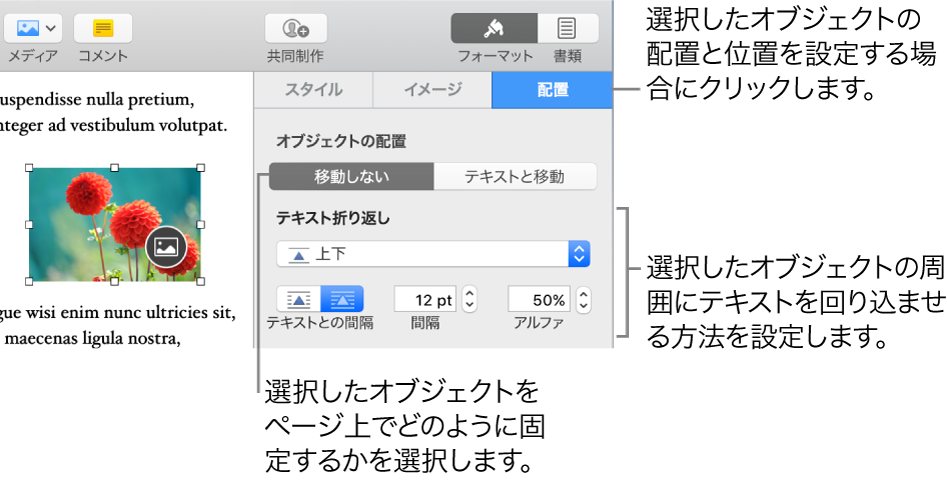 メディア コメント 共同制作 フォーマット 書類

uspendisse nulla pretium, nteger ad vestibulum volutpat.

gue wisi enim nunc ultricies sit, maecenas ligula nostra,

スタイル イメージ 配置

オブジェクトの配置

移動しない テキストと移動

テキスト折り返し

上下

12 pt 50%

テキストとの間隔 間隔 アルファ

選択したオブジェクトの配置と位置を設定する場合にクリックします。

選択したオブジェクトの周囲にテキストを回り込ませる方法を設定します。

選択したオブジェクトをページ上でどのように固定するかを選択します。